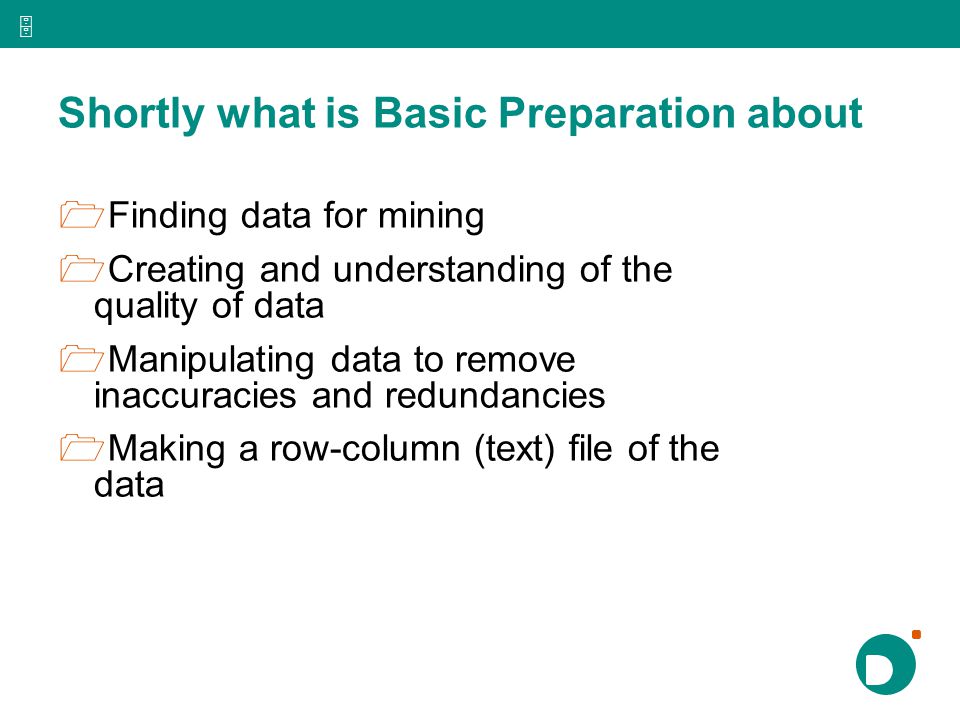 Shortly what is Basic Preparation about

Finding data for mining

Creating and understanding of the quality of data

Manipulating data to remove inaccuracies and redundancies

Making a row-column (text) file of the data